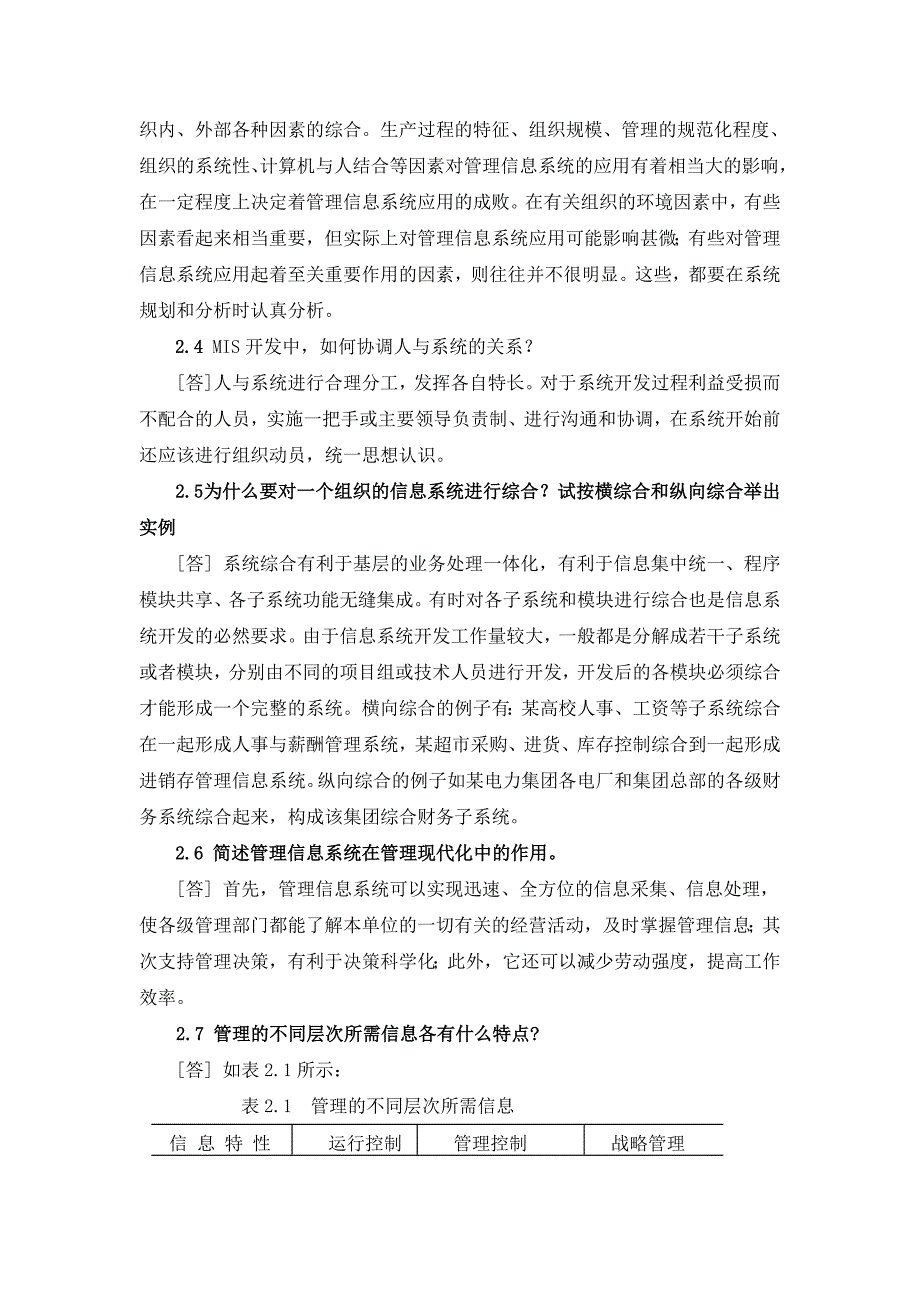 织内、外部各种因素的综合。生产过程的特征、组织规模、管理的规范化程度、组织的系统性、计算机与人结合等因素对管理信息系统的应用有着相当大的影响，在一定程度上决定着管理信息系统应用的成败。在有关组织的环境因素中，有些因素看起来相当重要，但实际上对管理信息系统应用可能影响甚微；有些对管理信息系统应用起着至关重要作用的因素，则往往并不很明显。这些，都要在系统规划和分析时认真分析。

2.4 MIS 开发中，如何协调人与系统的关系？

[答]人与系统进行合理分工，发挥各自特长。对于系统开发过程利益受损而不配合的人员，实施一把手或主要领导负责制、进行沟通和协调，在系统开始前还应该进行组织动员，统一思想认识。

2.5为什么要对一个组织的信息系统进行综合？试按横综合和纵向综合举出实例

[答] 系统综合有利于基层的业务处理一体化，有利于信息集中统一、程序模块共享、各子系统功能无缝集成。有时对各子系统和模块进行综合也是信息系统开发的必然要求。由于信息系统开发工作量较大，一般都是分解成若干子系统或者模块，分别由不同的项目组或技术人员进行开发，开发后的各模块必须综合才能形成一个完整的系统。横向综合的例子有：某高校人事、工资等子系统综合在一起形成人事与薪酬管理系统，某超市采购、进货、库存控制综合到一起形成进销存管理信息系统。纵向综合的例子如某电力集团各电厂和集团总部的各级财务系统综合起来，构成该集团综合财务子系统。

2.6 简述管理信息系统在管理现代化中的作用。

[答] 首先，管理信息系统可以实现迅速、全方位的信息采集、信息处理，使各级管理部门都能了解本单位的一切有关的经营活动，及时掌握管理信息；其次支持管理决策，有利于决策科学化；此外，它还可以减少劳动强度，提高工作效率。

2.7 管理的不同层次所需信息各有什么特点？

[答] 如表 2.1 所示：

表 2.1 管理的不同层次所需信息

| 信 息 特 性 | 运行控制 | 管理控制 | 战略管理 |
|---|---|---|---|